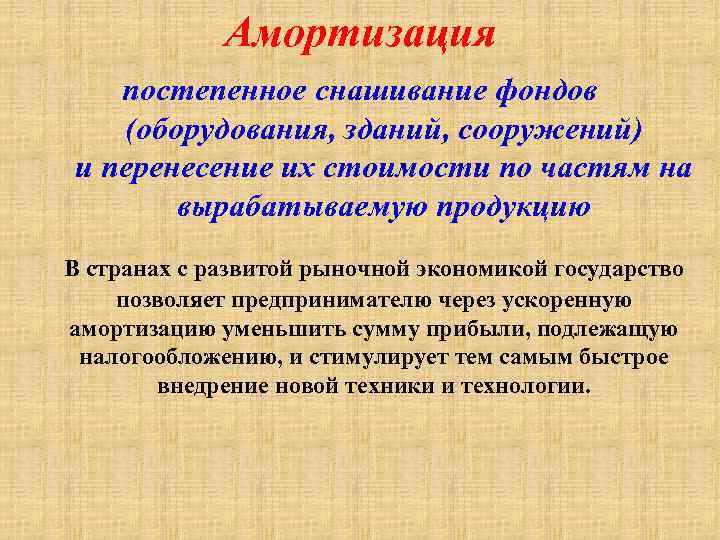 Амортизация

постепенное снашивание фондов (оборудования, зданий, сооружений) и перенесение их стоимости по частям на вырабатываемую продукцию

В странах с развитой рыночной экономикой государство позволяет предпринимателю через ускоренную амортизацию уменьшить сумму прибыли, подлежащую налогообложению, и стимулирует тем самым быстрое внедрение новой техники и технологии.